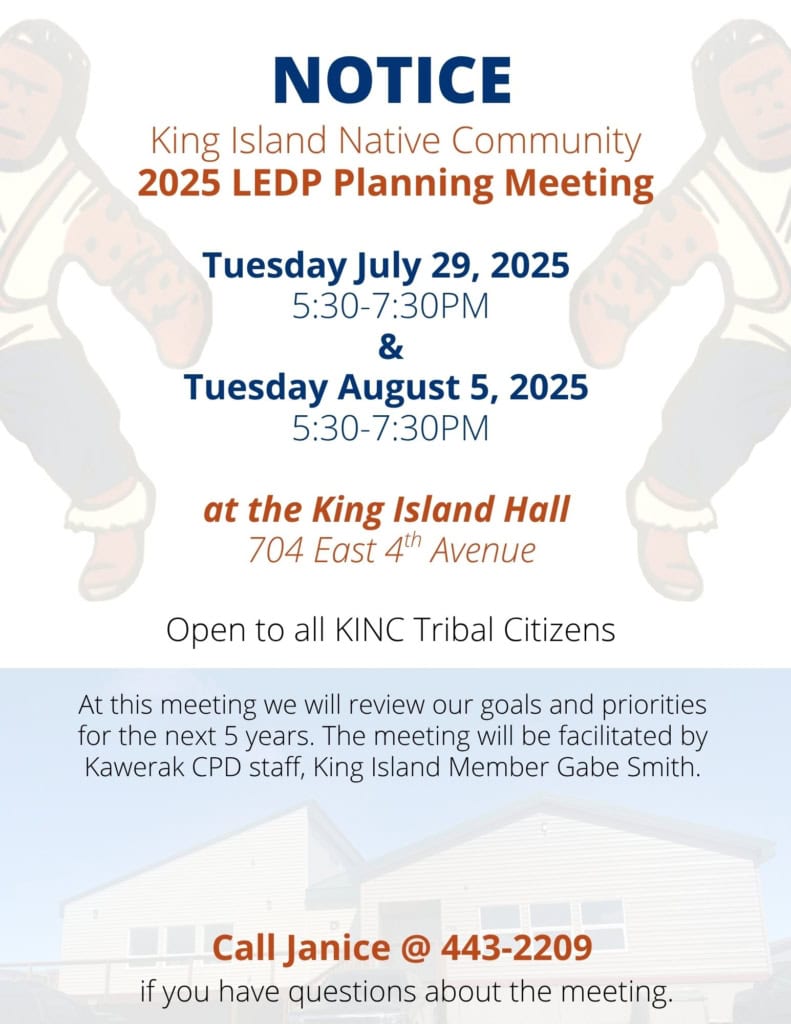 NOTICE

King Island Native Community
2025 LEDP Planning Meeting

Tuesday July 29, 2025
5:30-7:30PM
&
Tuesday August 5, 2025
5:30-7:30PM

at the King Island Hall
704 East 4$^{th}$ Avenue

Open to all KINC Tribal Citizens

At this meeting we will review our goals and priorities for the next 5 years. The meeting will be facilitated by Kawerak CPD staff, King Island Member Gabe Smith.

Call Janice @ 443-2209
if you have questions about the meeting.